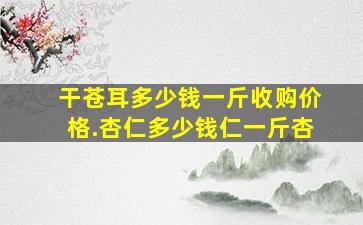 干苍耳多少钱一斤收购价格.杏仁多少钱仁一斤杏